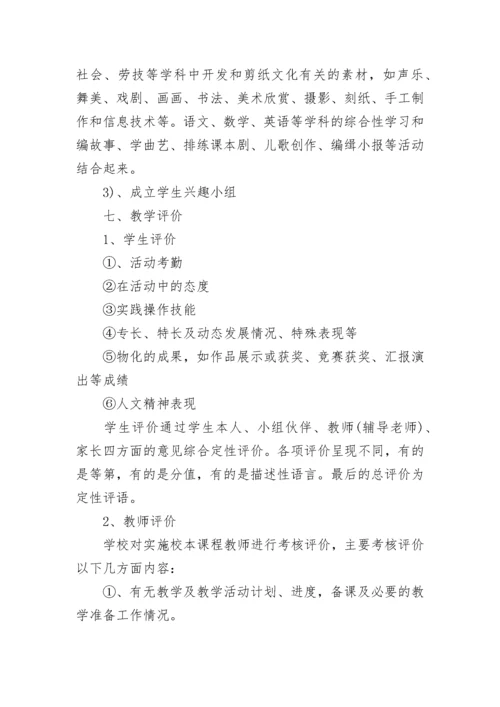 社会、劳技等学科中开发和剪纸文化有关的素材，如声乐、舞美、戏剧、画画、书法、美术欣赏、摄影、刻纸、手工制作和信息技术等。语文、数学、英语等学科的综合性学习和编故事、学曲艺、排练课本剧、儿歌创作、编缉小报等活动结合起来。

3)、成立学生兴趣小组

七、教学评价

1、学生评价

①、活动考勤

②在活动中的态度

③实践操作技能

④专长、特长及动态发展情况、特殊表现等

⑤物化的成果，如作品展示或获奖、竞赛获奖、汇报演出等成绩

⑥人文精神表现

学生评价通过学生本人、小组伙伴、教师(辅导老师)、家长四方面的意见综合定性评价。各项评价呈现不同，有的是等第，有的是分值，有的是描述性语言。最后的总评价为定性评语。

2、教师评价

学校对实施校本课程教师进行考核评价，主要考核评价以下几方面内容：

①、有无教学及教学活动计划、进度，备课及必要的教学准备工作情况。